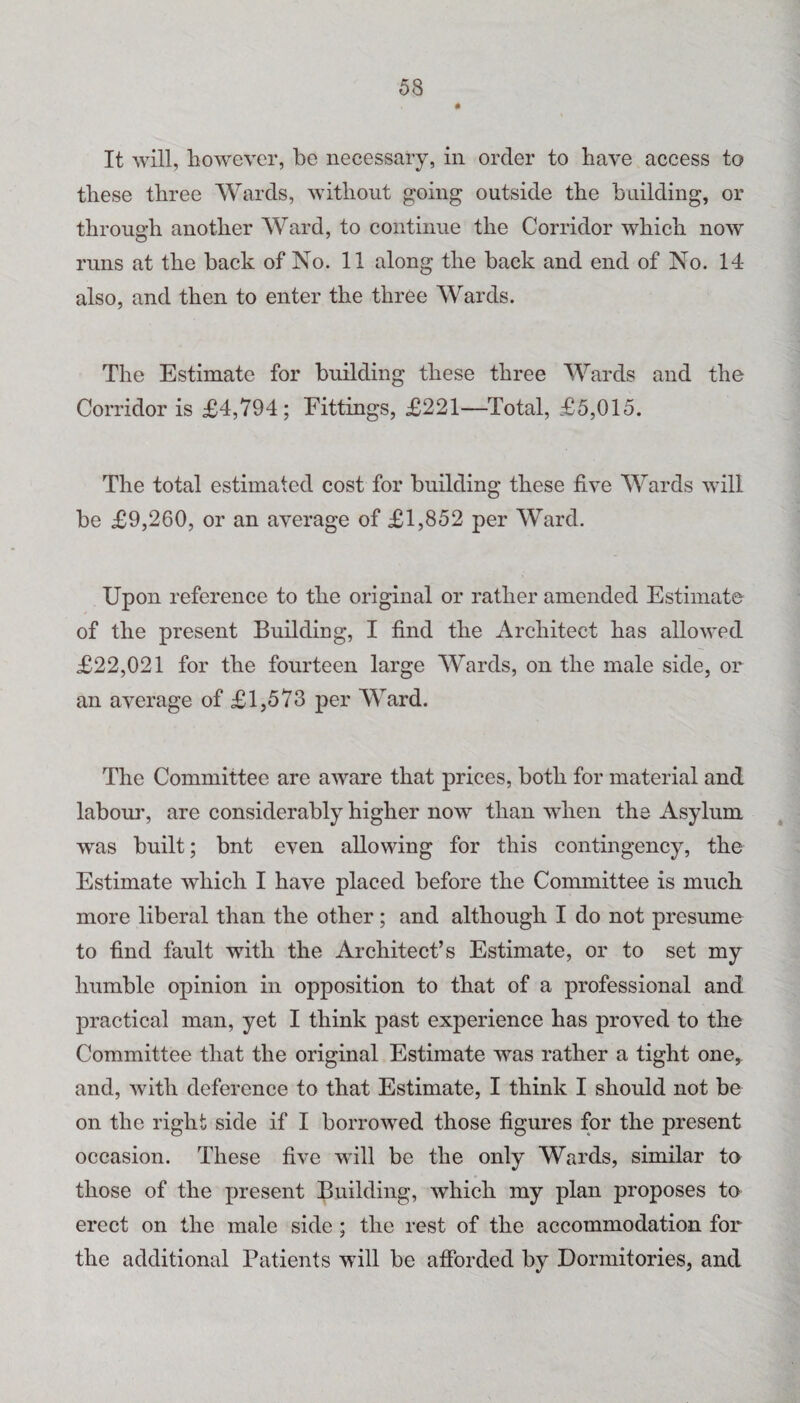 58

It will, however, be necessary, in order to have access to these three Wards, without going outside the building, or through another Ward, to continue the Corridor which now runs at the back of No. 11 along the back and end of No. 14 also, and then to enter the three Wards.

The Estimate for building these three Wards and the Corridor is £4,794; Fittings, £221—Total, £5,015.

The total estimated cost for building these five Wards will be £9,260, or an average of £1,852 per Ward.

Upon reference to the original or rather amended Estimate of the present Building, I find the Architect has allowed £22,021 for the fourteen large Wards, on the male side, or an average of £1,573 per Ward.

The Committee are aware that prices, both for material and labour, are considerably higher now than when the Asylum was built; bnt even allowing for this contingency, the Estimate which I have placed before the Committee is much more liberal than the other; and although I do not presume to find fault with the Architect's Estimate, or to set my humble opinion in opposition to that of a professional and practical man, yet I think past experience has proved to the Committee that the original Estimate was rather a tight one, and, with deference to that Estimate, I think I should not be on the right side if I borrowed those figures for the present occasion. These five will be the only Wards, similar to those of the present Building, which my plan proposes to erect on the male side; the rest of the accommodation for the additional Patients will be afforded by Dormitories, and